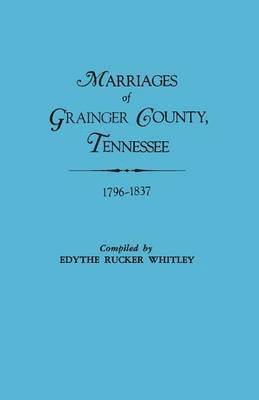 MARRIAGES
of
GRAINGER COUNTY,
TENNESSEE

1796-1837

Compiled by
EDYTHE RUCKER WHITLEY